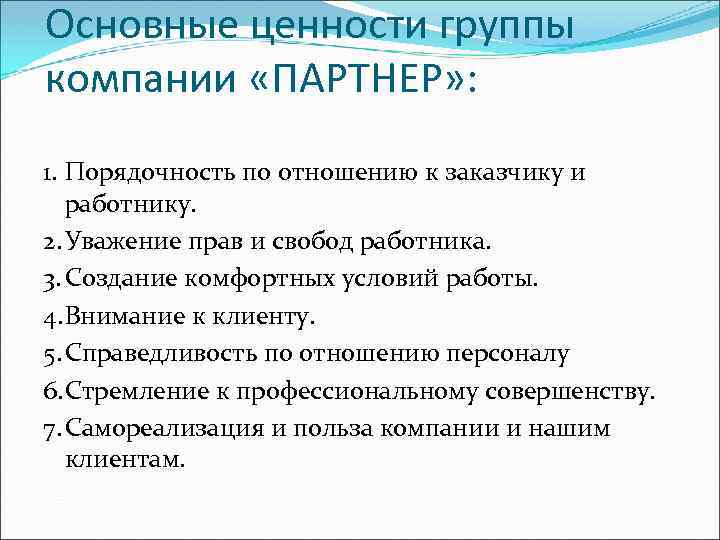 Основные ценности группы компании «ПАРТНЕР»:

1. Порядочность по отношению к заказчику и работнику.
2. Уважение прав и свобод работника.
3. Создание комфортных условий работы.
4. Внимание к клиенту.
5. Справедливость по отношению персоналу
6. Стремление к профессиональному совершенству.
7. Самореализация и польза компании и нашим клиентам.